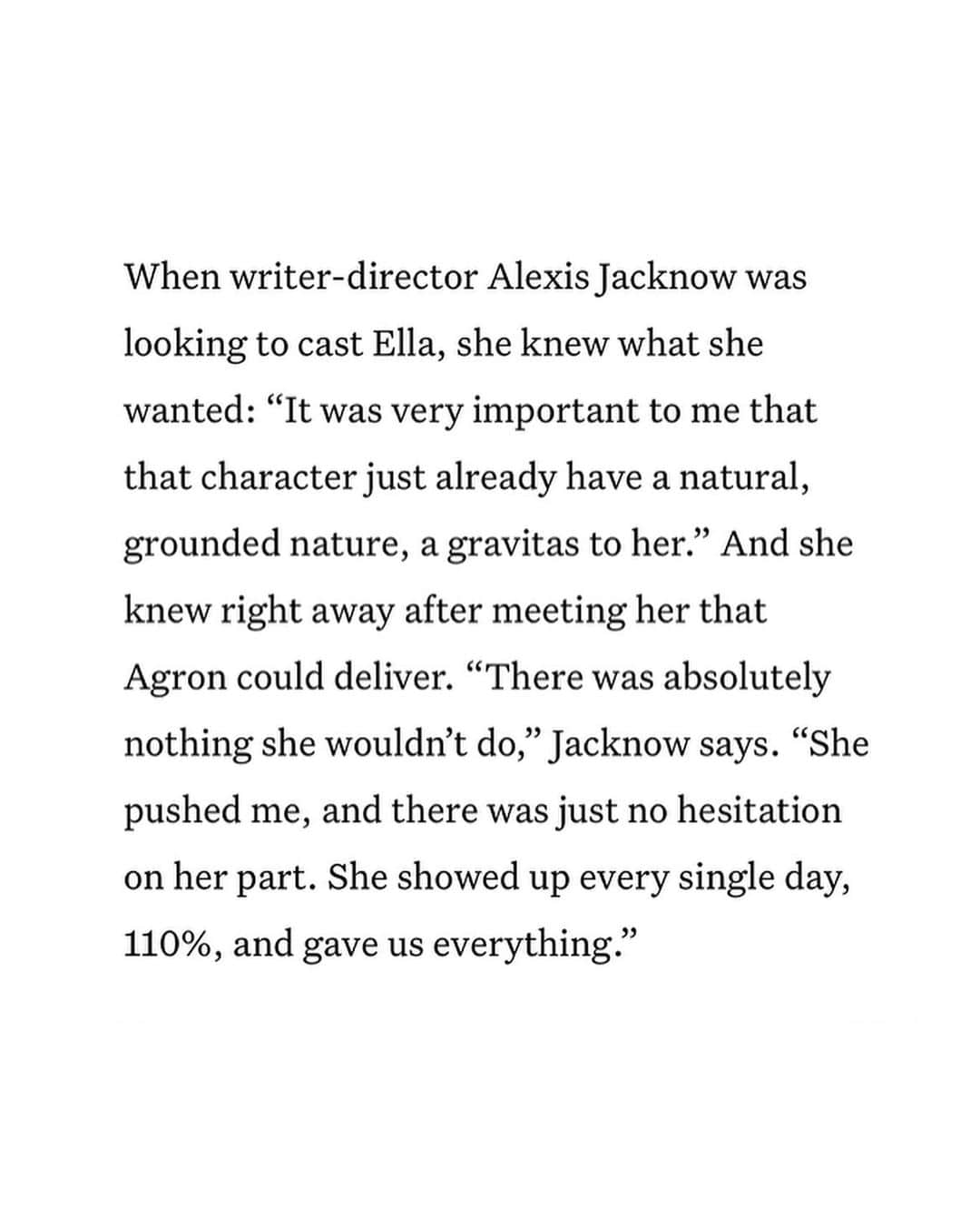 When writer-director Alexis Jacknow was looking to cast Ella, she knew what she wanted: “It was very important to me that that character just already have a natural, grounded nature, a gravitas to her.” And she knew right away after meeting her that Agron could deliver. “There was absolutely nothing she wouldn’t do,” Jacknow says. “She pushed me, and there was just no hesitation on her part. She showed up every single day, 110%, and gave us everything.”